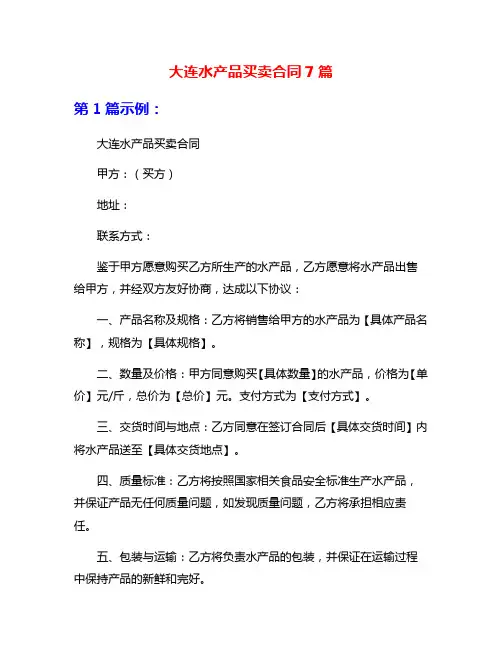 大连水产品买卖合同7篇

第1篇示例：

大连水产品买卖合同

甲方：（买方）

地址：

联系方式：

鉴于甲方愿意购买乙方所生产的水产品，乙方愿意将水产品出售给甲方，并经双方友好协商，达成以下协议：

一、产品名称及规格：乙方将销售给甲方的水产品为【具体产品名称】，规格为【具体规格】。

二、数量及价格：甲方同意购买【具体数量】的水产品，价格为【单价】元/斤，总价为【总价】元。支付方式为【支付方式】。

三、交货时间与地点：乙方同意在签订合同后【具体交货时间】内将水产品送至【具体交货地点】。

四、质量标准：乙方将按照国家相关食品安全标准生产水产品，并保证产品无任何质量问题，如发现质量问题，乙方将承担相应责任。

五、包装与运输：乙方将负责水产品的包装，并保证在运输过程中保持产品的新鲜和完好。